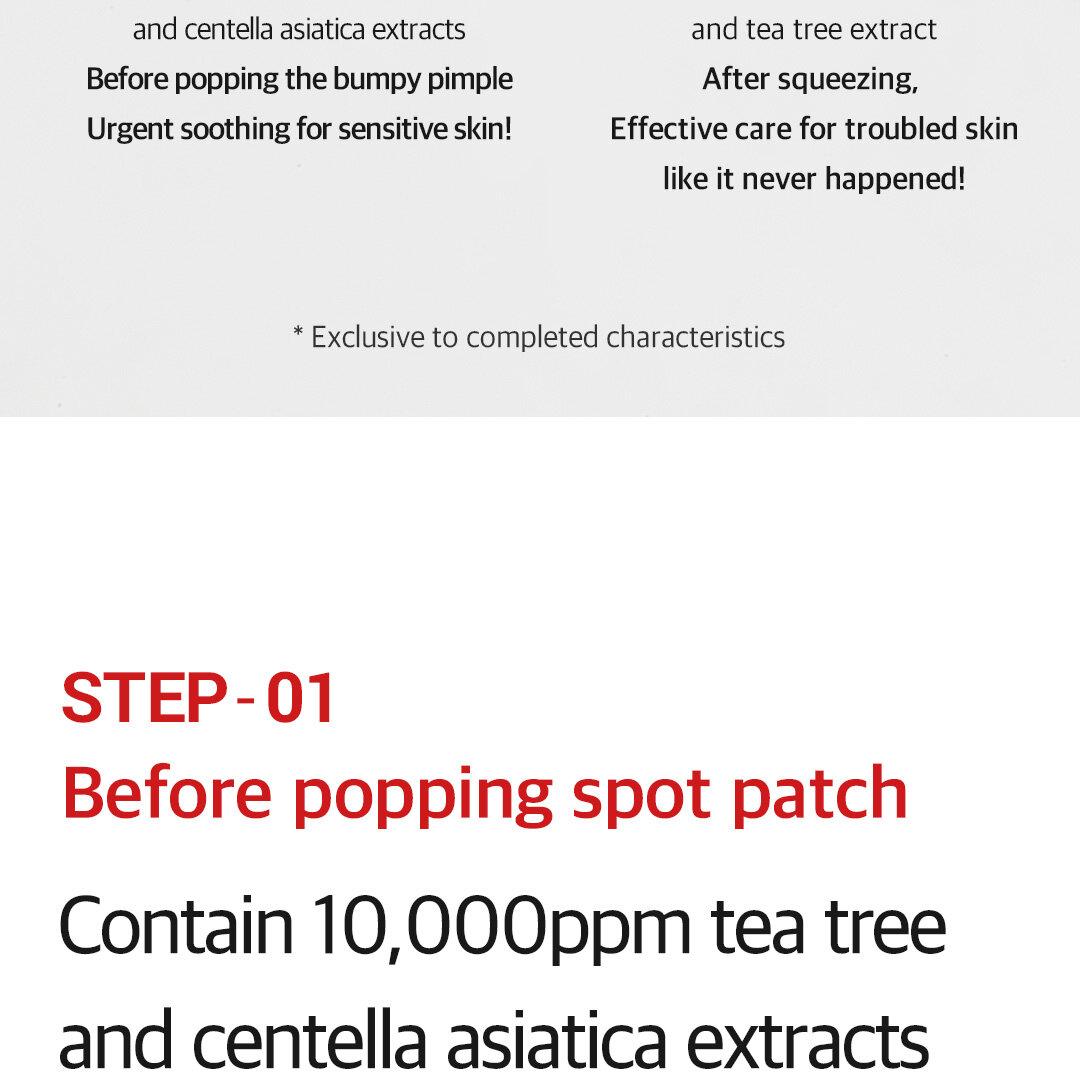 and centella asiatica extracts
Before popping the bumpy pimple
Urgent soothing for sensitive skin!

and tea tree extract
After squeezing,
Effective care for troubled skin
like it never happened!

* Exclusive to completed characteristics

STEP - 01
Before popping spot patch

Contain 10,000ppm tea tree and centella asiatica extracts